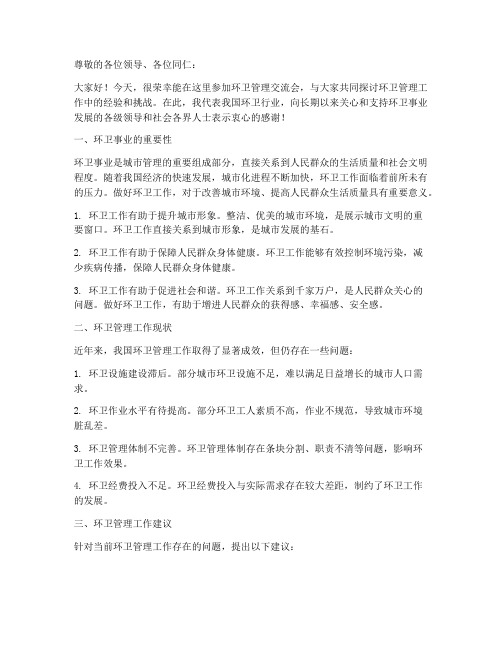 尊敬的各位领导、各位同仁：

大家好！今天，很荣幸能在这里参加环卫管理交流会，与大家共同探讨环卫管理工作中的经验和挑战。在此，我代表我国环卫行业，向长期以来关心和支持环卫事业发展的各级领导和社会各界人士表示衷心的感谢！

一、环卫事业的重要性

环卫事业是城市管理的重要组成部分，直接关系到人民群众的生活质量和社会文明程度。随着我国经济的快速发展，城市化进程不断加快，环卫工作面临着前所未有的压力。做好环卫工作，对于改善城市环境、提高人民群众生活质量具有重要意义。

1. 环卫工作有助于提升城市形象。整洁、优美的城市环境，是展示城市文明的重要窗口。环卫工作直接关系到城市形象，是城市发展的基石。

2. 环卫工作有助于保障人民群众身体健康。环卫工作能够有效控制环境污染，减少疾病传播，保障人民群众身体健康。

3. 环卫工作有助于促进社会和谐。环卫工作关系到千家万户，是人民群众关心的问题。做好环卫工作，有助于增进人民群众的获得感、幸福感、安全感。

二、环卫管理工作现状

近年来，我国环卫管理工作取得了显著成效，但仍存在一些问题：

1. 环卫设施建设滞后。部分城市环卫设施不足，难以满足日益增长的城市人口需求。

2. 环卫作业水平有待提高。部分环卫工人素质不高，作业不规范，导致城市环境脏乱差。

3. 环卫管理体制不完善。环卫管理体制存在条块分割、职责不清等问题，影响环卫工作效果。

4. 环卫经费投入不足。环卫经费投入与实际需求存在较大差距，制约了环卫工作的发展。

三、环卫管理工作建议

针对当前环卫管理工作存在的问题，提出以下建议：